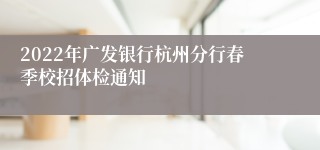 2022年广发银行杭州分行春季校招体检通知